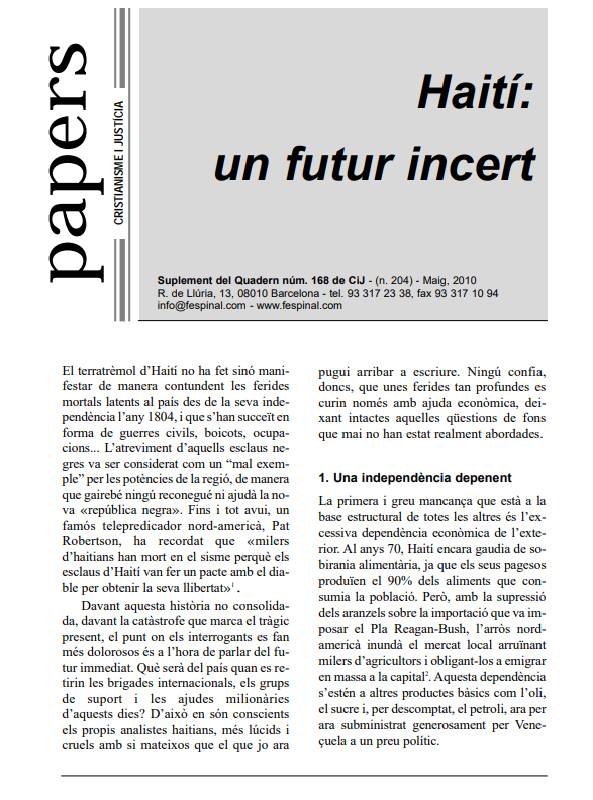 papers

CRISTIANISME I JUSTÍCIA

Haití: un futur incert

Suplement del Quadern núm. 168 de CiJ - (n. 204) - Maig, 2010
R. de Llúria, 13, 08010 Barcelona - tel. 93 317 23 38, fax 93 317 10 94
info@fespinal.com - www.fespinal.com

El terratrèmol d'Haití no ha fet sinó manifestar de manera contundent les ferides mortals latents al país des de la seva independència l'any 1804, i que s'han succeït en forma de guerres civils, boicots, ocupacions... L'atreviment d'aquells esclaus negres va ser considerat com un "mal exemple" per les potències de la regió, de manera que gairebé ningú reconegué ni ajudà la nova «república negra». Fins i tot avui, un famós telepredicador nord-americà, Pat Robertson, ha recordat que «milers d'haitians han mort en el sisme perquè els esclaus d'Haití van fer un pacte amb el diable per obtenir la seva llibertat»$^1$.

Davant aquesta història no consolidada, davant la catàstrofe que marca el tràgic present, el punt on els interrogants es fan més dolorosos és a l'hora de parlar del futur immediat. Què serà del país quan es retirin les brigades internacionals, els grups de suport i les ajudes milionàries d'aquests dies? D'això en són conscients els propis analistes haitians, més lúcids i cruels amb si mateixos que el que jo ara pugui arribar a escriure. Ningú confia, doncs, que unes ferides tan profundes es curin només amb ajuda econòmica, deixant intactes aquelles qüestions de fons que mai no han estat realment abordades.

1. Una independència depenent

La primera i greu mancança que està a la base estructural de totes les altres és l'excessiva dependència econòmica de l'exterior. Al anys 70, Haití encara gaudia de sobirania alimentària, ja que els seus pagesos produïen el 90% dels aliments que consumia la població. Però, amb la supressió dels aranzels sobre la importació que va imposar el Pla Reagan-Bush, l'arròs nord-americà inundà el mercat local arruïnant milers d'agricultors i obligant-los a emigrar en massa a la capital$^2$. Aquesta dependència s'estén a altres productes bàsics com l'oli, el sucre i, per descomptat, el petroli, ara per ara subministrat generosament per Veneçuela a un preu polític.